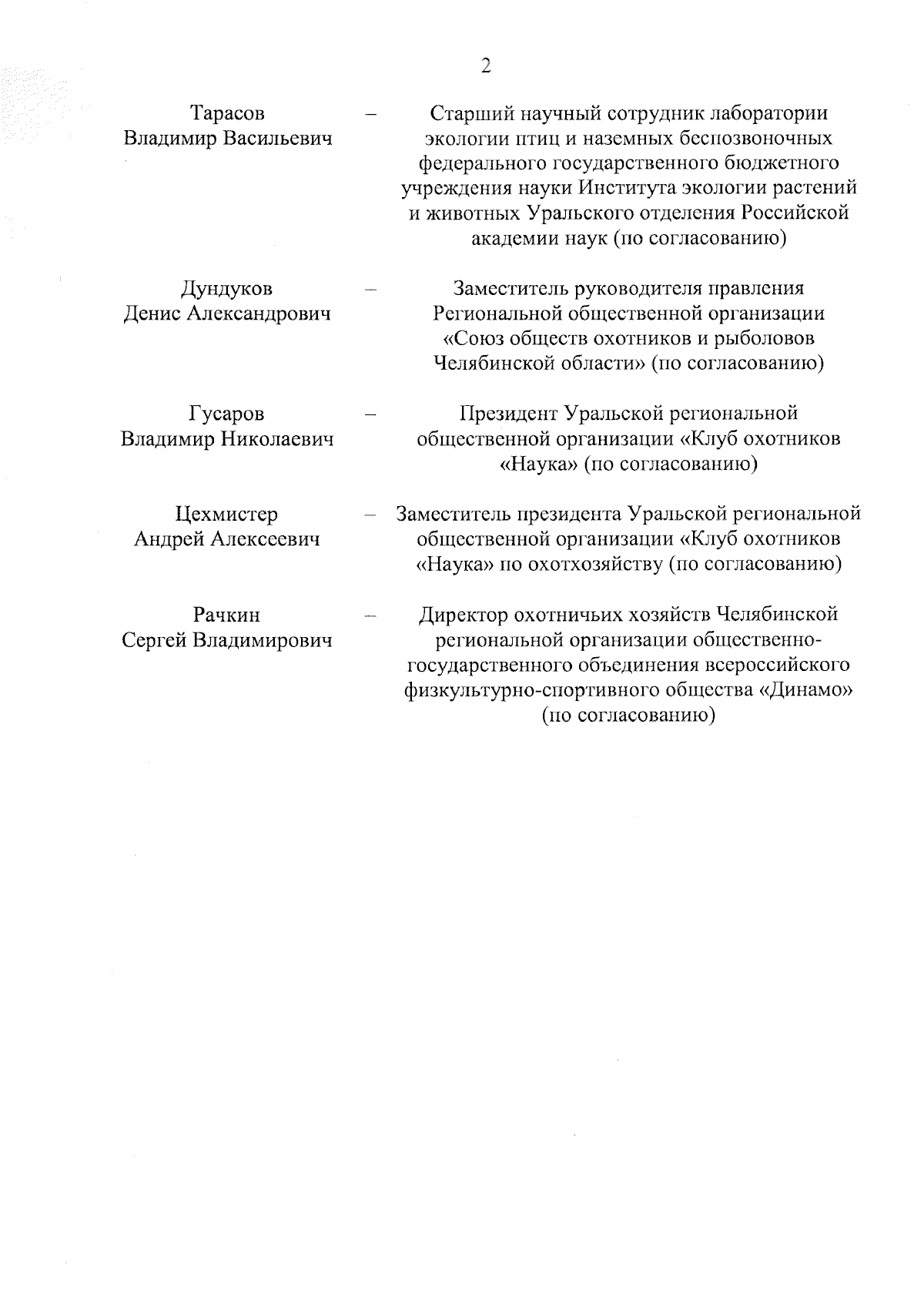 2

Тарасов
Владимир Васильевич – Старший научный сотрудник лаборатории экологии птиц и наземных беспозвоночных федерального государственного бюджетного учреждения науки Института экологии растений и животных Уральского отделения Российской академии наук (по согласованию)

Дундуков
Денис Александрович – Заместитель руководителя правления Региональной общественной организации «Союз обществ охотников и рыболовов Челябинской области» (по согласованию)

Гусаров
Владимир Николаевич – Президент Уральской региональной общественной организации «Клуб охотников «Наука» (по согласованию)

Цехмистер
Андрей Алексеевич – Заместитель президента Уральской региональной общественной организации «Клуб охотников «Наука» по охотхозяйству (по согласованию)

Рачкин
Сергей Владимирович – Директор охотничьих хозяйств Челябинской региональной организации общественно-государственного объединения всероссийского физкультурно-спортивного общества «Динамо» (по согласованию)